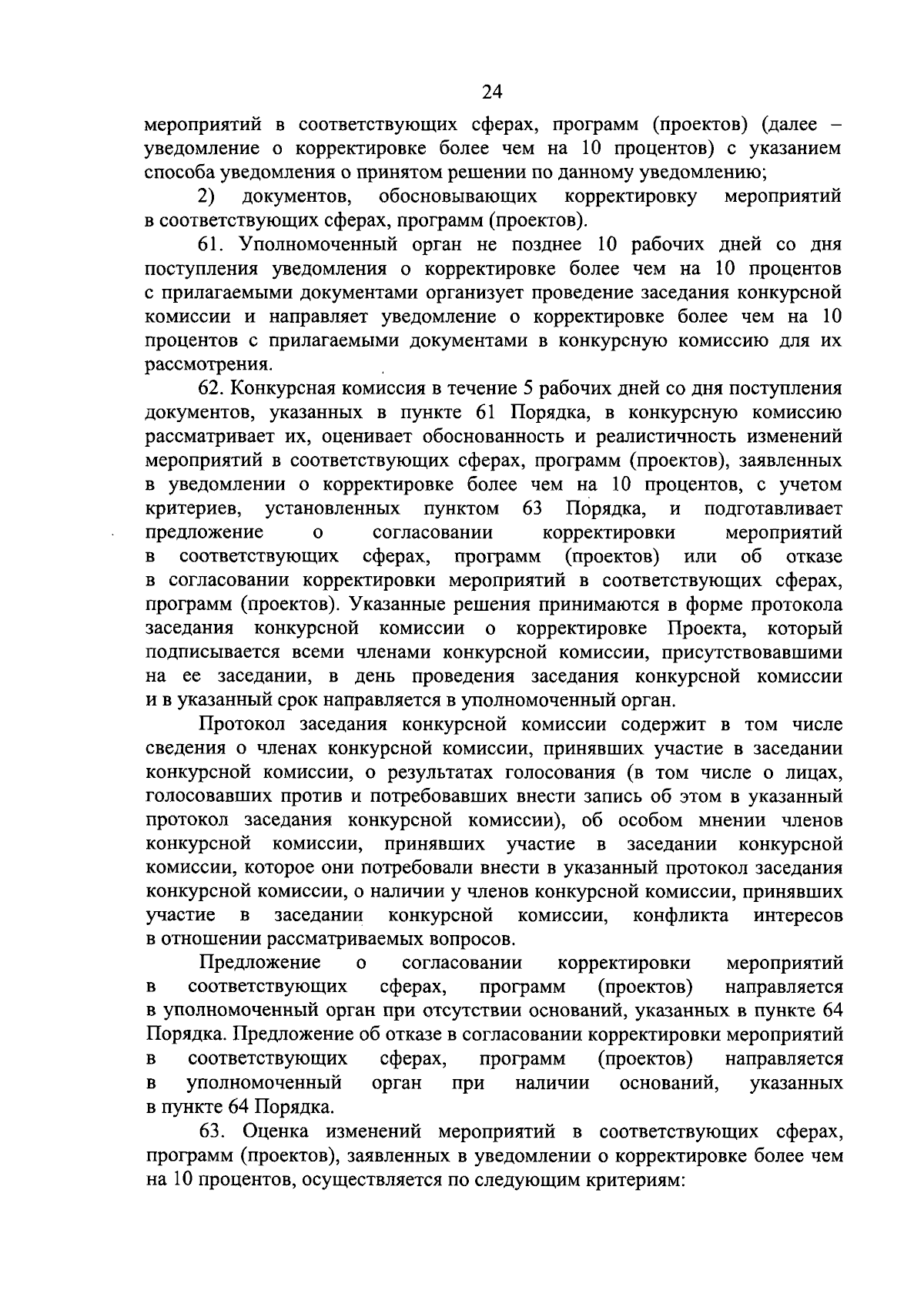 24

мероприятий в соответствующих сферах, программ (проектов) (далее – уведомление о корректировке более чем на 10 процентов) с указанием способа уведомления о принятом решении по данному уведомлению;

2) документов, обосновывающих корректировку мероприятий в соответствующих сферах, программ (проектов).

61. Уполномоченный орган не позднее 10 рабочих дней со дня поступления уведомления о корректировке более чем на 10 процентов с прилагаемыми документами организует проведение заседания конкурсной комиссии и направляет уведомление о корректировке более чем на 10 процентов с прилагаемыми документами в конкурсную комиссию для их рассмотрения.

62. Конкурсная комиссия в течение 5 рабочих дней со дня поступления документов, указанных в пункте 61 Порядка, в конкурсную комиссию рассматривает их, оценивает обоснованность и реалистичность изменений мероприятий в соответствующих сферах, программ (проектов), заявленных в уведомлении о корректировке более чем на 10 процентов, с учетом критериев, установленных пунктом 63 Порядка, и подготавливает предложение о согласовании корректировки мероприятий в соответствующих сферах, программ (проектов) или об отказе в согласовании корректировки мероприятий в соответствующих сферах, программ (проектов). Указанные решения принимаются в форме протокола заседания конкурсной комиссии о корректировке Проекта, который подписывается всеми членами конкурсной комиссии, присутствовавшими на ее заседании, в день проведения заседания конкурсной комиссии и в указанный срок направляется в уполномоченный орган.

Протокол заседания конкурсной комиссии содержит в том числе сведения о членах конкурсной комиссии, принявших участие в заседании конкурсной комиссии, о результатах голосования (в том числе о лицах, голосовавших против и потребовавших внести запись об этом в указанный протокол заседания конкурсной комиссии), об особом мнении членов конкурсной комиссии, принявших участие в заседании конкурсной комиссии, которое они потребовали внести в указанный протокол заседания конкурсной комиссии, о наличии у членов конкурсной комиссии, принявших участие в заседании конкурсной комиссии, конфликта интересов в отношении рассматриваемых вопросов.

Предложение о согласовании корректировки мероприятий в соответствующих сферах, программ (проектов) направляется в уполномоченный орган при отсутствии оснований, указанных в пункте 64 Порядка. Предложение об отказе в согласовании корректировки мероприятий в соответствующих сферах, программ (проектов) направляется в уполномоченный орган при наличии оснований, указанных в пункте 64 Порядка.

63. Оценка изменений мероприятий в соответствующих сферах, программ (проектов), заявленных в уведомлении о корректировке более чем на 10 процентов, осуществляется по следующим критериям: